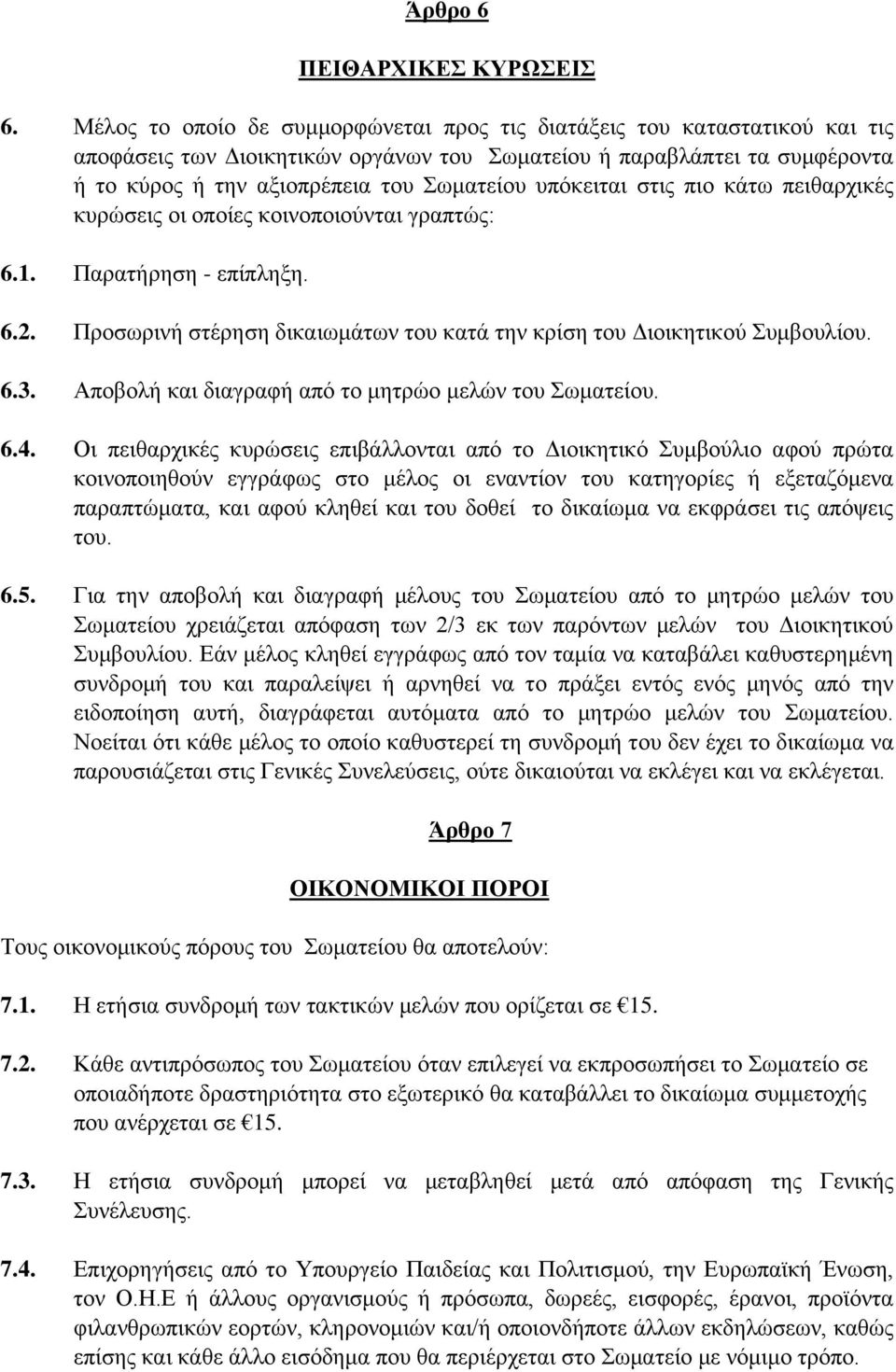 Άρθρο 6

ΠΕΙΘΑΡΧΙΚΕΣ ΚΥΡΩΣΕΙΣ

6. Μέλος το οποίο δε συμμορφώνεται προς τις διατάξεις του καταστατικού και τις αποφάσεις των Διοικητικών οργάνων του Σωματείου ή παραβλάπτει τα συμφέροντα ή το κύρος ή την αξιοπρέπεια του Σωματείου υπόκειται στις πιο κάτω πειθαρχικές κυρώσεις οι οποίες κοινοποιούνται γραπτώς:

6.1. Παρατήρηση - επίπληξη.

6.2. Προσωρινή στέρηση δικαιωμάτων του κατά την κρίση του Διοικητικού Συμβουλίου.

6.3. Αποβολή και διαγραφή από το μητρώο μελών του Σωματείου.

6.4. Οι πειθαρχικές κυρώσεις επιβάλλονται από το Διοικητικό Συμβούλιο αφού πρώτα κοινοποιηθούν εγγράφως στο μέλος οι εναντίον του κατηγορίες ή εξεταζόμενα παραπτώματα, και αφού κληθεί και του δοθεί το δικαίωμα να εκφράσει τις απόψεις του.

6.5. Για την αποβολή και διαγραφή μέλους του Σωματείου από το μητρώο μελών του Σωματείου χρειάζεται απόφαση των 2/3 εκ των παρόντων μελών του Διοικητικού Συμβουλίου. Εάν μέλος κληθεί εγγράφως από τον ταμία να καταβάλει καθυστερημένη συνδρομή του και παραλείψει ή αρνηθεί να το πράξει εντός ενός μηνός από την ειδοποίηση αυτή, διαγράφεται αυτόματα από το μητρώο μελών του Σωματείου. Νοείται ότι κάθε μέλος το οποίο καθυστερεί τη συνδρομή του δεν έχει το δικαίωμα να παρουσιάζεται στις Γενικές Συνελεύσεις, ούτε δικαιούται να εκλέγει και να εκλέγεται.

Άρθρο 7

ΟΙΚΟΝΟΜΙΚΟΙ ΠΟΡΟΙ

Τους οικονομικούς πόρους του Σωματείου θα αποτελούν:

7.1. Η ετήσια συνδρομή των τακτικών μελών που ορίζεται σε €15.

7.2. Κάθε αντιπρόσωπος του Σωματείου όταν επιλεγεί να εκπροσωπήσει το Σωματείο σε οποιαδήποτε δραστηριότητα στο εξωτερικό θα καταβάλλει το δικαίωμα συμμετοχής που ανέρχεται σε €15.

7.3. Η ετήσια συνδρομή μπορεί να μεταβληθεί μετά από απόφαση της Γενικής Συνέλευσης.

7.4. Επιχορηγήσεις από το Υπουργείο Παιδείας και Πολιτισμού, την Ευρωπαϊκή Ένωση, τον Ο.Η.Ε ή άλλους οργανισμούς ή πρόσωπα, δωρεές, εισφορές, έρανοι, προϊόντα φιλανθρωπικών εορτών, κληρονομιών και/ή οποιονδήποτε άλλων εκδηλώσεων, καθώς επίσης και κάθε άλλο εισόδημα που θα περιέρχεται στο Σωματείο με νόμιμο τρόπο.